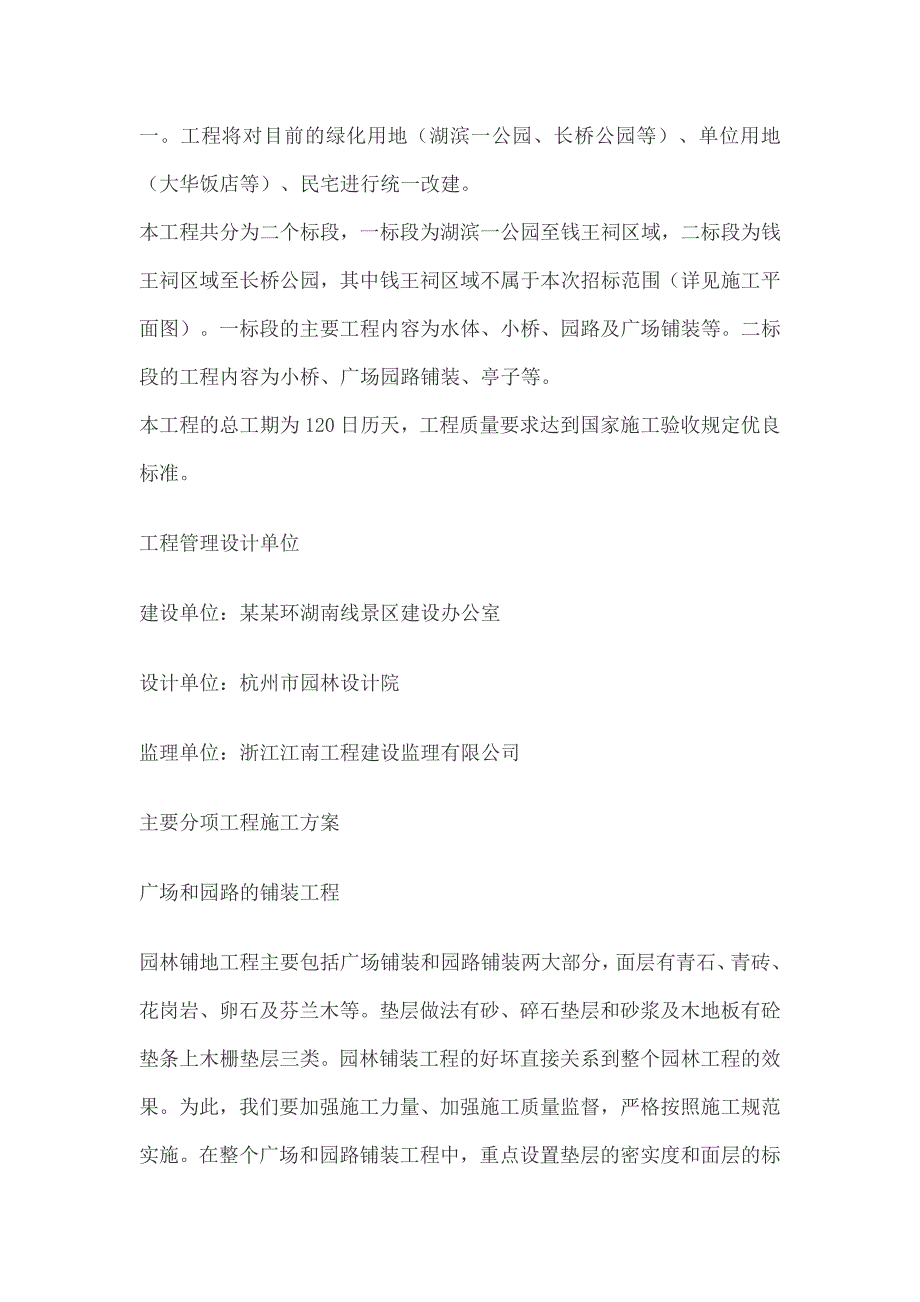 一。工程将对目前的绿化用地（湖滨一公园、长桥公园等）、单位用地（大华饭店等）、民宅进行统一改建。
本工程共分为二个标段，一标段为湖滨一公园至钱王祠区域，二标段为钱王祠区域至长桥公园，其中钱王祠区域不属于本次招标范围（详见施工平面图）。一标段的主要工程内容为水体、小桥、园路及广场铺装等。二标段的工程内容为小桥、广场园路铺装、亭子等。
本工程的总工期为120日历天，工程质量要求达到国家施工验收规定优良标准。

工程管理设计单位

建设单位：某某环湖南线景区建设办公室

设计单位：杭州市园林设计院

监理单位：浙江江南工程建设监理有限公司

主要分项工程施工方案

广场和园路的铺装工程

园林铺地工程主要包括广场铺装和园路铺装两大部分，面层有青石、青砖、花岗岩、卵石及芬兰木等。垫层做法有砂、碎石垫层和砂浆及木地板有砼垫条上木栅垫层三类。园林铺装工程的好坏直接关系到整个园林工程的效果。为此，我们要加强施工力量、加强施工质量监督，严格按照施工规范实施。在整个广场和园路铺装工程中，重点设置垫层的密实度和面层的标